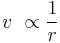 $v \propto \frac{1}{r}$